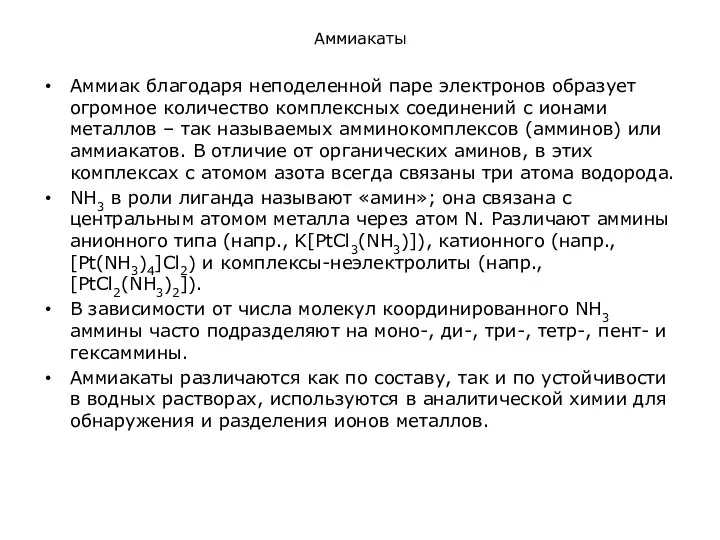 Аммиакаты

• Аммиак благодаря неподеленной паре электронов образует огромное количество комплексных соединений с ионами металлов – так называемых амминокомплексов (амминов) или аммиакатов. В отличие от органических аминов, в этих комплексах с атомом азота всегда связаны три атома водорода.

• $NH_3$ в роли лиганда называют «амин»; она связана с центральным атомом металла через атом N. Различают аммины анионного типа (напр., $K[PtCl_3(NH_3)]$), катионного (напр., $[Pt(NH_3)_4]Cl_2$) и комплексы-неэлектролиты (напр., $[PtCl_2(NH_3)_2]$).

• В зависимости от числа молекул координированного $NH_3$ аммины часто подразделяют на моно-, ди-, три-, тетр-, пент- и гексаммины.

• Аммиакаты различаются как по составу, так и по устойчивости в водных растворах, используются в аналитической химии для обнаружения и разделения ионов металлов.